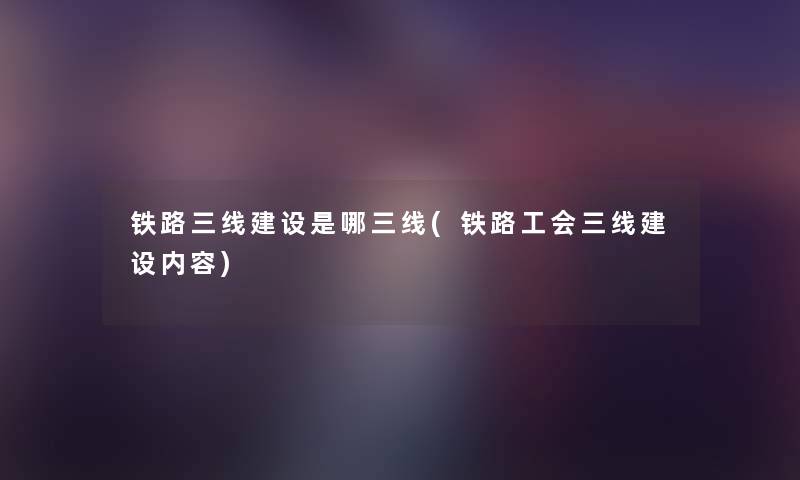 铁路三线建设是哪三线( 铁路工会三线建设内容)